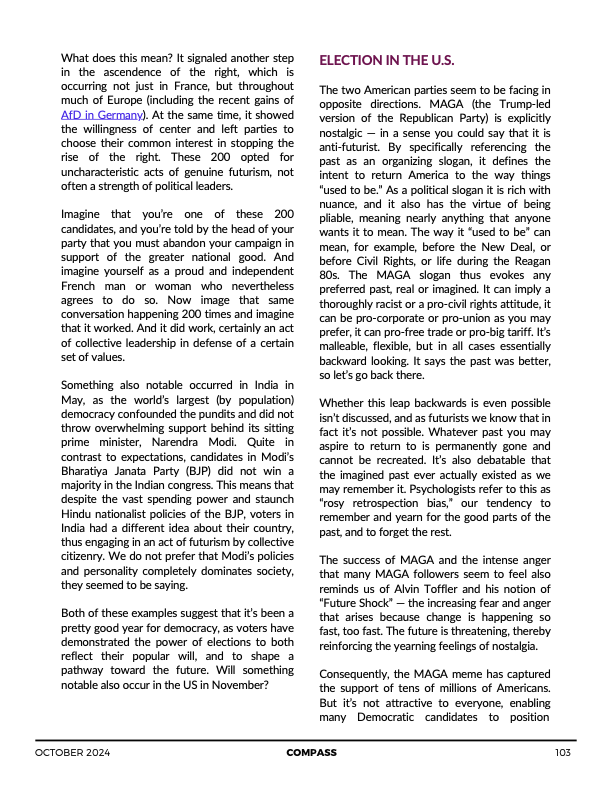 What does this mean? It signaled another step in the ascendence of the right, which is occurring not just in France, but throughout much of Europe (including the recent gains of AfD in Germany). At the same time, it showed the willingness of center and left parties to choose their common interest in stopping the rise of the right. These 200 opted for uncharacteristic acts of genuine futurism, not often a strength of political leaders.

Imagine that you're one of these 200 candidates, and you're told by the head of your party that you must abandon your campaign in support of the greater national good. And imagine yourself as a proud and independent French man or woman who nevertheless agrees to do so. Now image that same conversation happening 200 times and imagine that it worked. And it did work, certainly an act of collective leadership in defense of a certain set of values.

Something also notable occurred in India in May, as the world's largest (by population) democracy confounded the pundits and did not throw overwhelming support behind its sitting prime minister, Narendra Modi. Quite in contrast to expectations, candidates in Modi's Bharatiya Janata Party (BJP) did not win a majority in the Indian congress. This means that despite the vast spending power and staunch Hindu nationalist policies of the BJP, voters in India had a different idea about their country, thus engaging in an act of futurism by collective citizenry. We do not prefer that Modi's policies and personality completely dominates society, they seemed to be saying.

Both of these examples suggest that it's been a pretty good year for democracy, as voters have demonstrated the power of elections to both reflect their popular will, and to shape a pathway toward the future. Will something notable also occur in the US in November?

ELECTION IN THE U.S.

The two American parties seem to be facing in opposite directions. MAGA (the Trump-led version of the Republican Party) is explicitly nostalgic — in a sense you could say that it is anti-futurist. By specifically referencing the past as an organizing slogan, it defines the intent to return America to the way things "used to be." As a political slogan it is rich with nuance, and it also has the virtue of being pliable, meaning nearly anything that anyone wants it to mean. The way it "used to be" can mean, for example, before the New Deal, or before Civil Rights, or life during the Reagan 80s. The MAGA slogan thus evokes any preferred past, real or imagined. It can imply a thoroughly racist or a pro-civil rights attitude, it can be pro-corporate or pro-union as you may prefer, it can pro-free trade or pro-big tariff. It's malleable, flexible, but in all cases essentially backward looking. It says the past was better, so let's go back there.

Whether this leap backwards is even possible isn't discussed, and as futurists we know that in fact it's not possible. Whatever past you may aspire to return to is permanently gone and cannot be recreated. It's also debatable that the imagined past ever actually existed as we may remember it. Psychologists refer to this as "rosy retrospection bias," our tendency to remember and yearn for the good parts of the past, and to forget the rest.

The success of MAGA and the intense anger that many MAGA followers seem to feel also reminds us of Alvin Toffler and his notion of "Future Shock" — the increasing fear and anger that arises because change is happening so fast, too fast. The future is threatening, thereby reinforcing the yearning feelings of nostalgia.

Consequently, the MAGA meme has captured the support of tens of millions of Americans. But it's not attractive to everyone, enabling many Democratic candidates to position

OCTOBER 2024 COMPASS 103